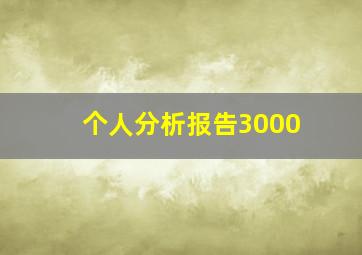 个人分析报告3000